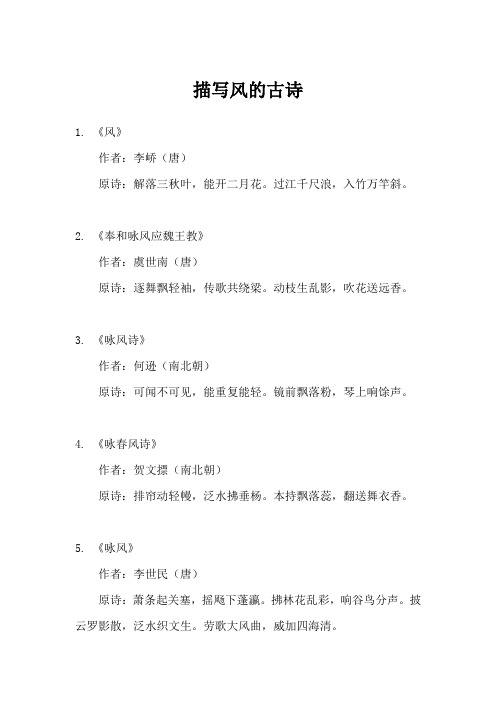 描写风的古诗

1. 《风》

作者：李峤（唐）

原诗：解落三秋叶，能开二月花。过江千尺浪，入竹万竿斜。

2. 《奉和咏风应魏王教》

作者：虞世南（唐）

原诗：逐舞飘轻袖，传歌共绕梁。动枝生乱影，吹花送远香。

3. 《咏风诗》

作者：何逊（南北朝）

原诗：可闻不可见，能重复能轻。镜前飘落粉，琴上响馀声。

4. 《咏春风诗》

作者：贺文摽（南北朝）

原诗：排帘动轻幔，泛水拂垂杨。本持飘落蕊，翻送舞衣香。

5. 《咏风》

作者：李世民（唐）

原诗：萧条起关塞，摇飏下蓬瀛。拂林花乱彩，响谷鸟分声。披云罗影散，泛水织文生。劳歌大风曲，威加四海清。